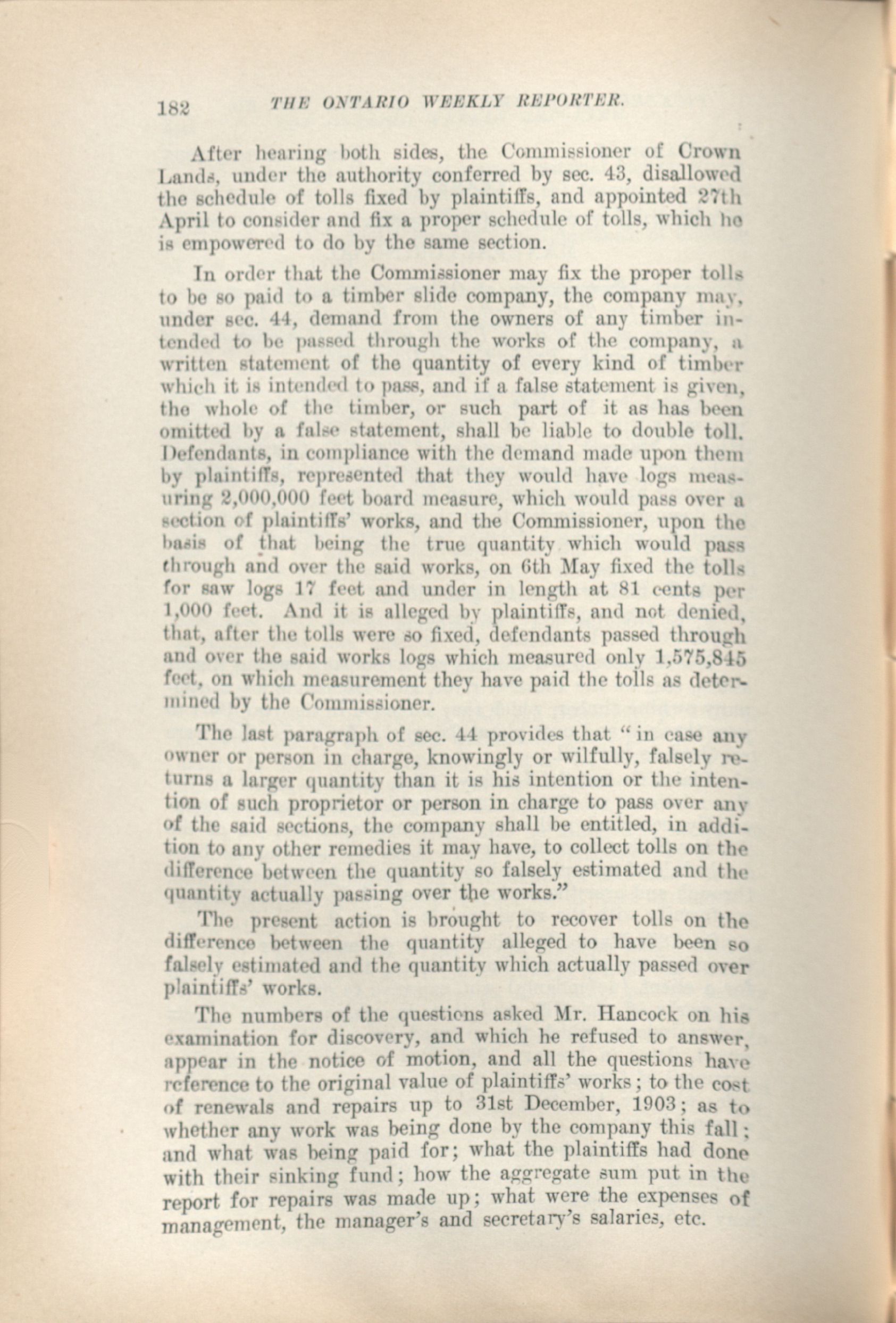 182 THE ONTARIO WEEKLY REPORTER.

After hearing both sides, the Commissioner of Crown Lands, under the authority conferred by sec. 43, disallowed the schedule of tolls fixed by plaintiffs, and appointed 27th April to consider and fix a proper schedule of tolls, which he is empowered to do by the same section.

In order that the Commissioner may fix the proper tolls to be so paid to a timber slide company, the company may, under sec. 44, demand from the owners of any timber intended to be passed through the works of the company, a written statement of the quantity of every kind of timber which it is intended to pass, and if a false statement is given, the whole of the timber, or such part of it as has been omitted by a false statement, shall be liable to double toll. Defendants, in compliance with the demand made upon them by plaintiffs, represented that they would have logs measuring 2,000,000 feet board measure, which would pass over a section of plaintiffs' works, and the Commissioner, upon the basis of that being the true quantity which would pass through and over the said works, on 6th May fixed the tolls for saw logs 17 feet and under in length at 81 cents per 1,000 feet. And it is alleged by plaintiffs, and not denied, that, after the tolls were so fixed, defendants passed through and over the said works logs which measured only 1,575,845 feet, on which measurement they have paid the tolls as determined by the Commissioner.

The last paragraph of sec. 44 provides that "in case any owner or person in charge, knowingly or wilfully, falsely returns a larger quantity than it is his intention or the intention of such proprietor or person in charge to pass over any of the said sections, the company shall be entitled, in addition to any other remedies it may have, to collect tolls on the difference between the quantity so falsely estimated and the quantity actually passing over the works."

The present action is brought to recover tolls on the difference between the quantity alleged to have been so falsely estimated and the quantity which actually passed over plaintiffs' works.

The numbers of the questions asked Mr. Hancock on his examination for discovery, and which he refused to answer, appear in the notice of motion, and all the questions have reference to the original value of plaintiffs' works; to the cost of renewals and repairs up to 31st December, 1903; as to whether any work was being done by the company this fall; and what was being paid for; what the plaintiffs had done with their sinking fund; how the aggregate sum put in the report for repairs was made up; what were the expenses of management, the manager's and secretary's salaries, etc.